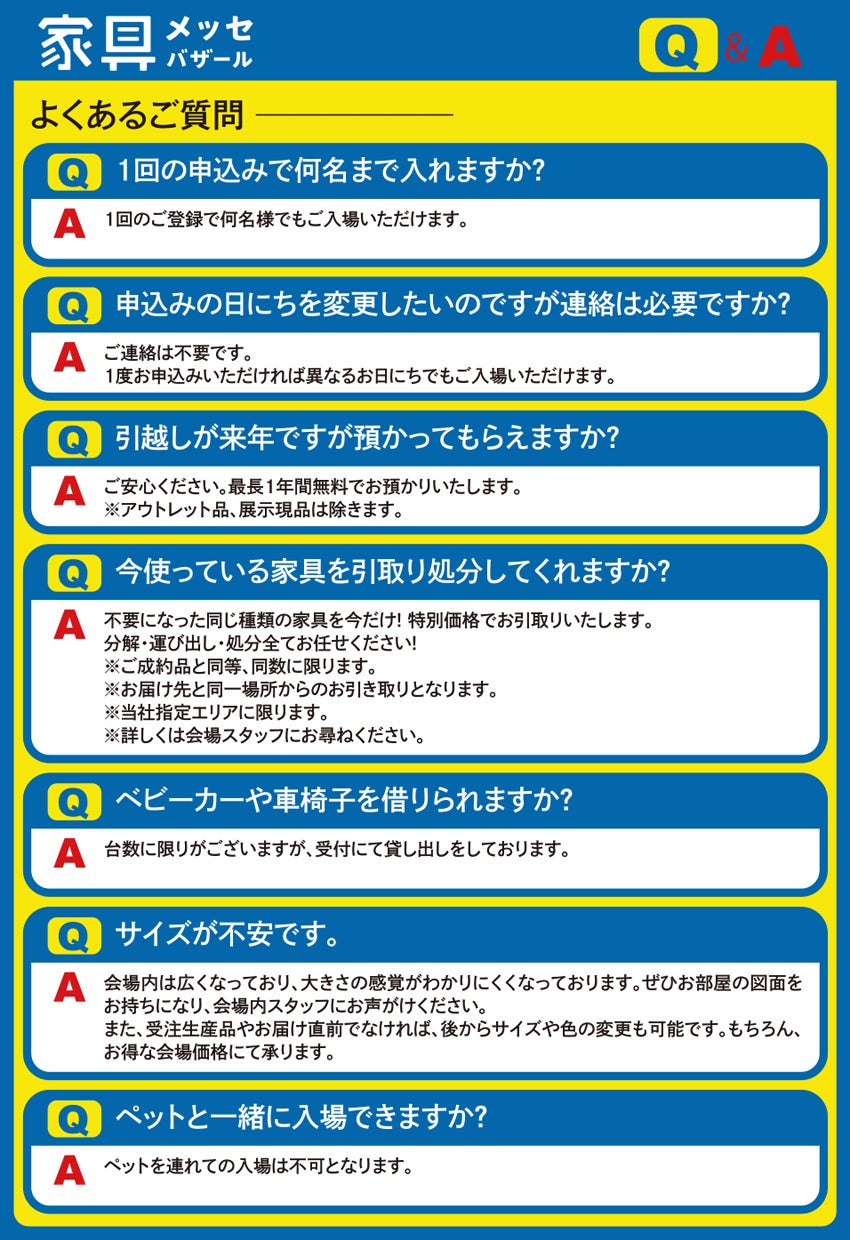 家具 メッセ バザール

Q&A

よくあるご質問

Q 1回の申込みで何名まで入れますか?

A 1回のご登録で何名様でもご入場いただけます。

Q 申込みの日にちを変更したいのですが連絡は必要ですか?

A ご連絡は不要です。
1度お申込みいただければ異なるお日にちでもご入場いただけます。

Q 引越しが来年ですが預かってもらえますか?

A ご安心ください。最長1年間無料でお預かりいたします。
※アウトレット品、展示現品は除きます。

Q 今使っている家具を引取り処分してくれますか?

A 不要になった同じ種類の家具を今だけ! 特別価格でお引取りいたします。
分解・運び出し・処分全てお任せください!
※ご成約品と同等、同数に限ります。
※お届け先と同一場所からのお引き取りとなります。
※当社指定エリアに限ります。
※詳しくは会場スタッフにお尋ねください。

Q ベビーカーや車椅子を借りられますか?

A 台数に限りがございますが、受付にて貸し出しをしております。

Q サイズが不安です。

A 会場内は広くなっており、大きさの感覚がわかりにくくなっております。ぜひお部屋の図面をお持ちになり、会場内スタッフにお声がけください。
また、受注生産品やお届け直前でなければ、後からサイズや色の変更も可能です。もちろん、お得な会場価格にて承ります。

Q ペットと一緒に入場できますか?

A ペットを連れての入場は不可となります。